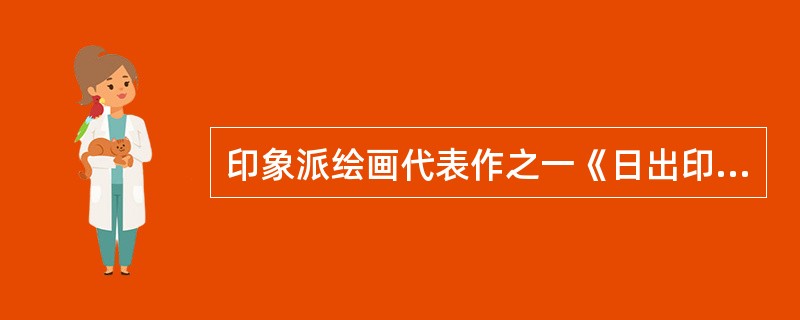 印象派绘画代表作之一《日出印...